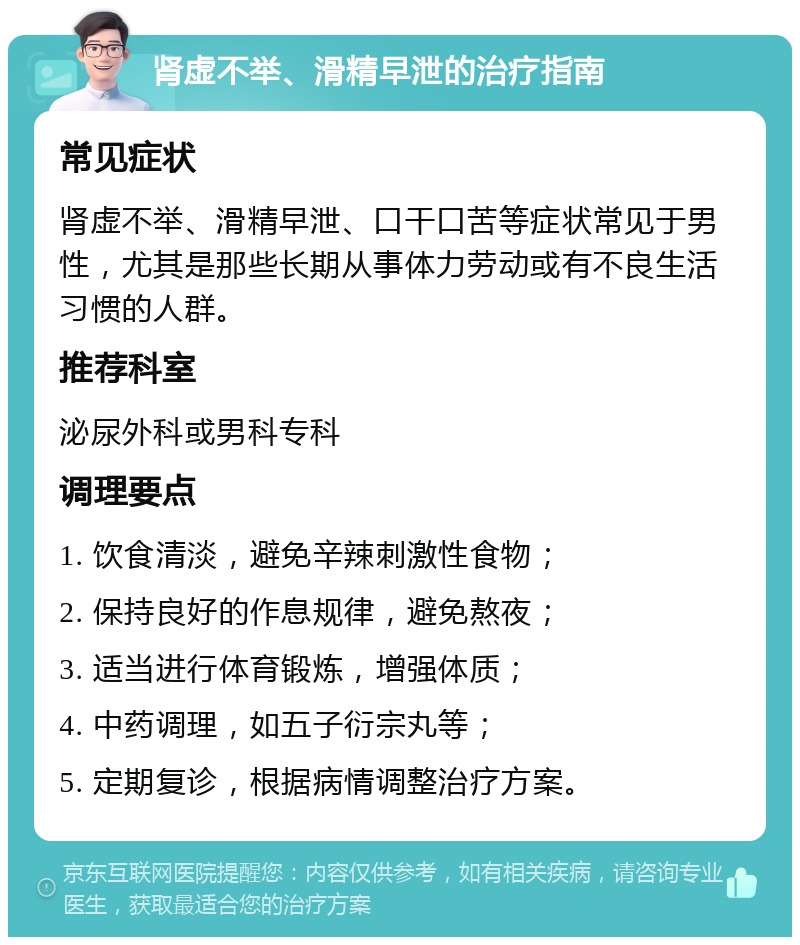 肾虚不举、滑精早泄的治疗指南

常见症状

肾虚不举、滑精早泄、口干口苦等症状常见于男性，尤其是那些长期从事体力劳动或有不良生活习惯的人群。

推荐科室

泌尿外科或男科专科

调理要点

1. 饮食清淡，避免辛辣刺激性食物；

2. 保持良好的作息规律，避免熬夜；

3. 适当进行体育锻炼，增强体质；

4. 中药调理，如五子衍宗丸等；

5. 定期复诊，根据病情调整治疗方案。

京东互联网医院提醒您：内容仅供参考，如有相关疾病，请咨询专业医生，获取最适合您的治疗方案